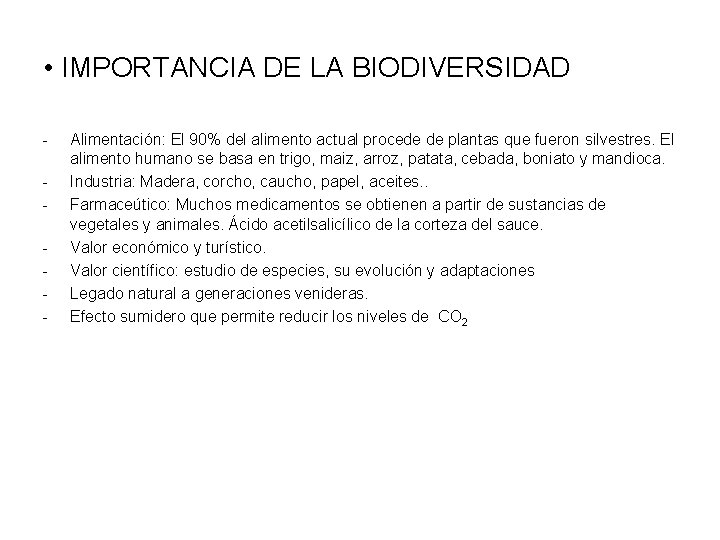 • IMPORTANCIA DE LA BIODIVERSIDAD

- Alimentación: El 90% del alimento actual procede de plantas que fueron silvestres. El alimento humano se basa en trigo, maiz, arroz, patata, cebada, boniato y mandioca.
- Industria: Madera, corcho, caucho, papel, aceites..
- Farmaceútico: Muchos medicamentos se obtienen a partir de sustancias de vegetales y animales. Ácido acetilsalicílico de la corteza del sauce.
- Valor económico y turístico.
- Valor científico: estudio de especies, su evolución y adaptaciones
- Legado natural a generaciones venideras.
- Efecto sumidero que permite reducir los niveles de $CO_2$